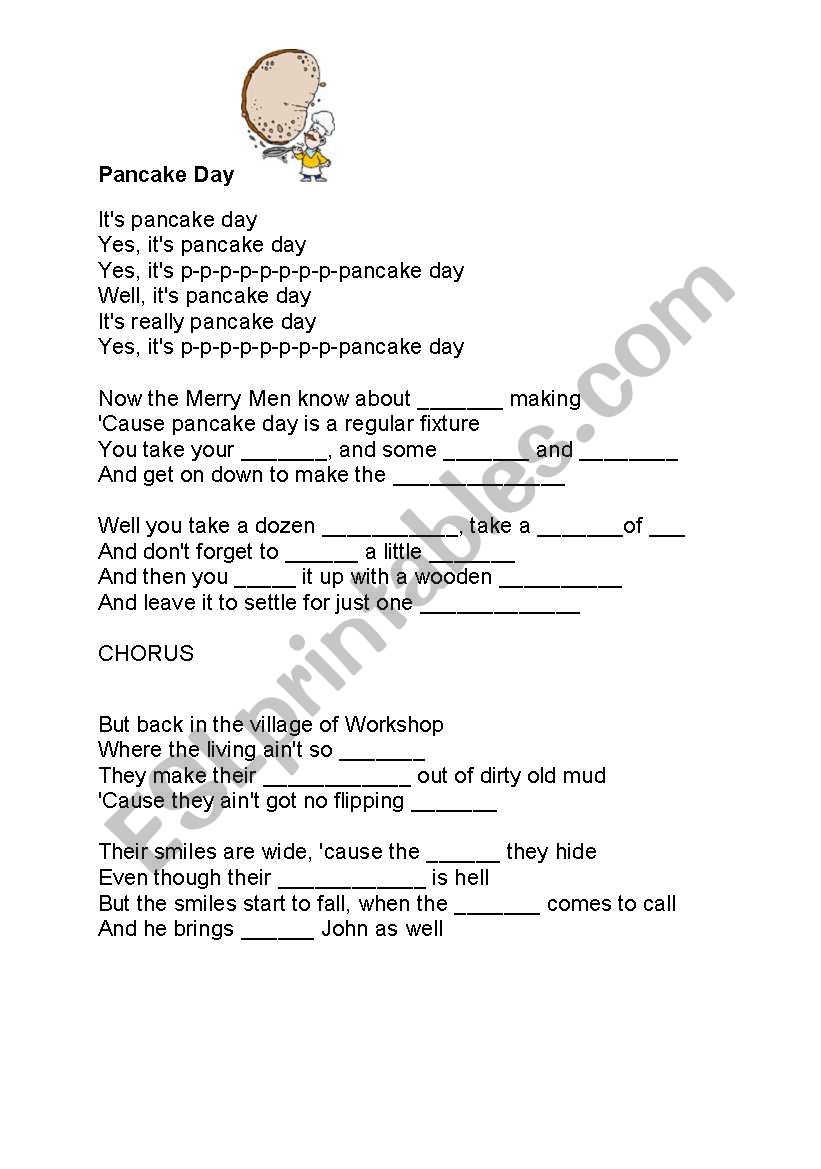 Pancake Day

It's pancake day
Yes, it's pancake day
Yes, it's p-p-p-p-p-p-p-p-pancake day
Well, it's pancake day
It's really pancake day
Yes, it's p-p-p-p-p-p-p-p-pancake day

Now the Merry Men know about _______ making
'Cause pancake day is a regular fixture
You take your _______, and some _______ and ________
And get on down to make the ______________

Well you take a dozen ___________, take a _______of ___
And don't forget to ______ a little _______
And then you _____ it up with a wooden __________
And leave it to settle for just one _____________

CHORUS

But back in the village of Workshop
Where the living ain't so _______
They make their ____________ out of dirty old mud
'Cause they ain't got no flipping _______

Their smiles are wide, 'cause the ______ they hide
Even though their ____________ is hell
But the smiles start to fall, when the _______ comes to call
And he brings ______ John as well

ESLprintables.com